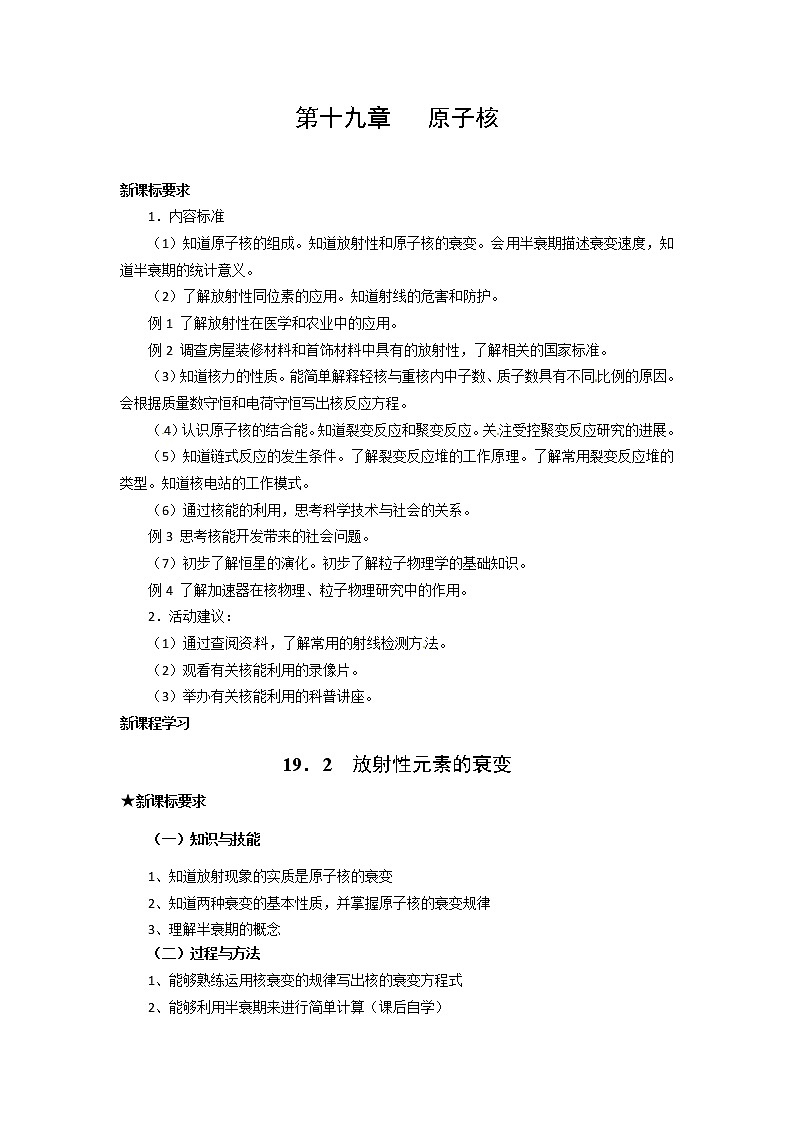 第十九章　原子核

新课标要求

1．内容标准

（1）知道原子核的组成。知道放射性和原子核的衰变。会用半衰期描述衰变速度，知道半衰期的统计意义。

（2）了解放射性同位素的应用。知道射线的危害和防护。

例 1 了解放射性在医学和农业中的应用。

例 2 调查房屋装修材料和首饰材料中具有的放射性，了解相关的国家标准。

（3）知道核力的性质。能简单解释轻核与重核内中子数、质子数具有不同比例的原因。会根据质量数守恒和电荷守恒写出核反应方程。

（4）认识原子核的结合能。知道裂变反应和聚变反应。关注受控聚变反应研究的进展。

（5）知道链式反应的发生条件。了解裂变反应堆的工作原理。了解常用裂变反应堆的类型。知道核电站的工作模式。

（6）通过核能的利用，思考科学技术与社会的关系。

例 3 思考核能开发带来的社会问题。

（7）初步了解恒星的演化。初步了解粒子物理学的基础知识。

例 4 了解加速器在核物理、粒子物理研究中的作用。

2．活动建议：

（1）通过查阅资料，了解常用的射线检测方法。

（2）观看有关核能利用的录像片。

（3）举办有关核能利用的科普讲座。

新课程学习

19．2　放射性元素的衰变

★新课标要求

（一）知识与技能

1、知道放射现象的实质是原子核的衰变

2、知道两种衰变的基本性质，并掌握原子核的衰变规律

3、理解半衰期的概念

（二）过程与方法

1、能够熟练运用核衰变的规律写出核的衰变方程式

2、能够利用半衰期来进行简单计算（课后自学）